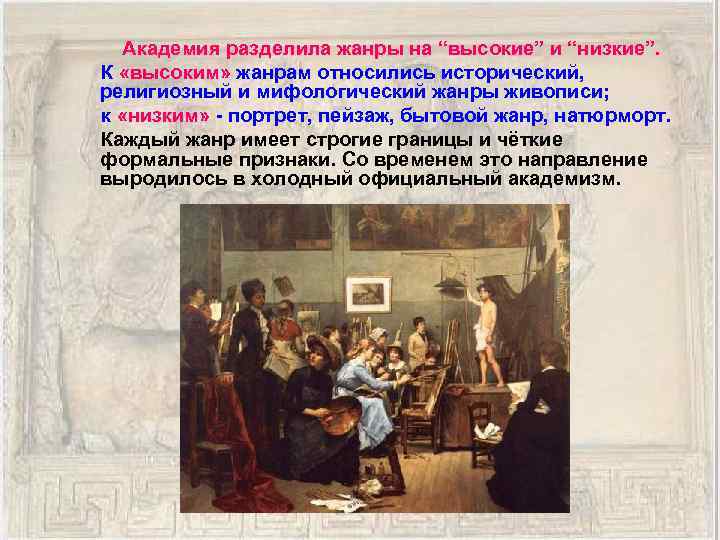 Академия разделила жанры на “высокие” и “низкие”.

К «высоким» жанрам относились исторический, религиозный и мифологический жанры живописи;

к «низким» - портрет, пейзаж, бытовой жанр, натюрморт.

Каждый жанр имеет строгие границы и чёткие формальные признаки. Со временем это направление выродилось в холодный официальный академизм.